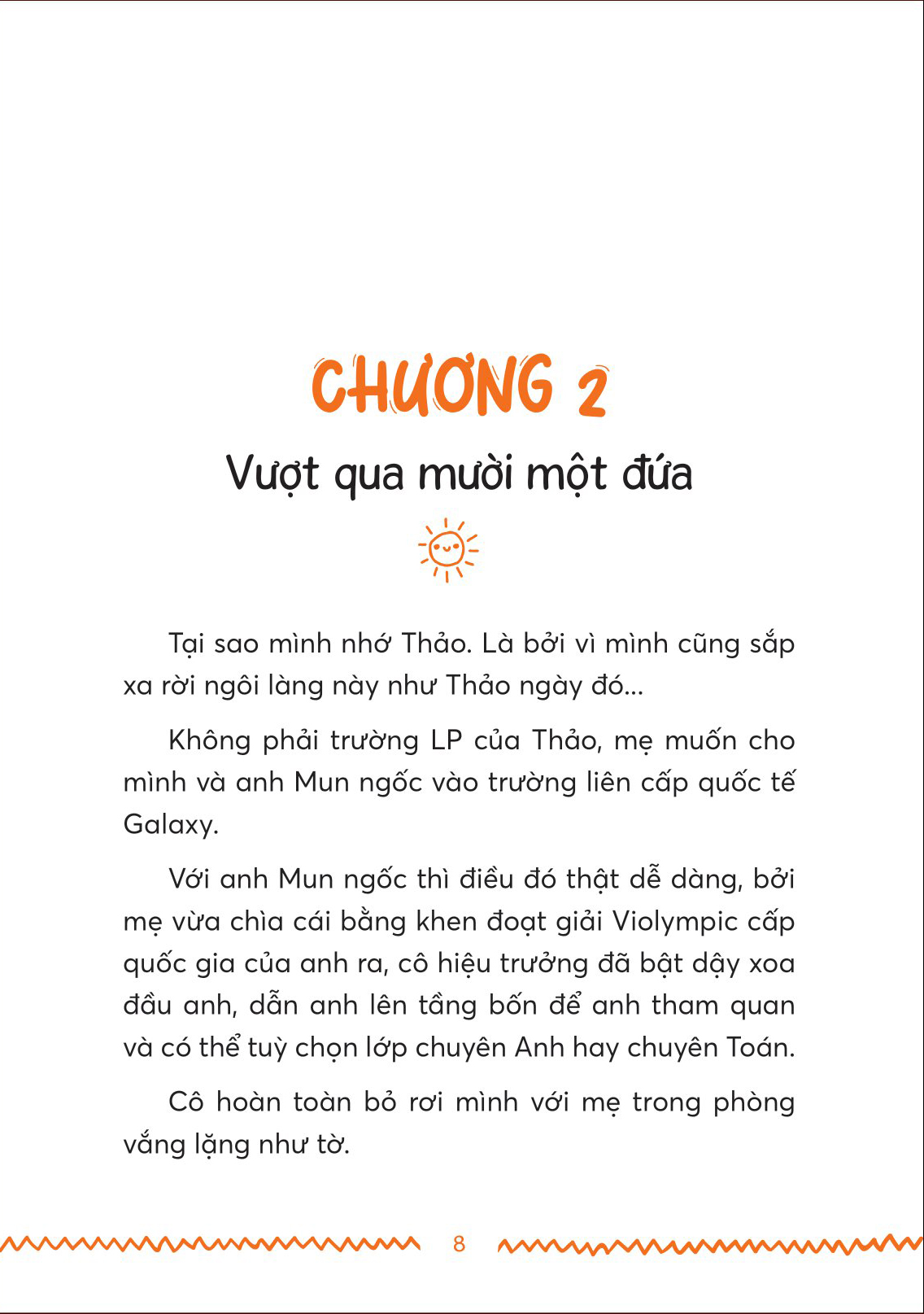 CHƯƠNG 2

Vượt qua mười một đứa

Tại sao mình nhớ Thảo. Là bởi vì mình cũng sắp xa rời ngôi làng này như Thảo ngày đó...

Không phải trường LP của Thảo, mẹ muốn cho mình và anh Mun ngốc vào trường liên cấp quốc tế Galaxy.

Với anh Mun ngốc thì điều đó thật dễ dàng, bởi mẹ vừa chìa cái bằng khen đoạt giải Violympic cấp quốc gia của anh ra, cô hiệu trưởng đã bật dậy xoa đầu anh, dẫn anh lên tầng bốn để anh tham quan và có thể tuỳ chọn lớp chuyên Anh hay chuyên Toán.

Cô hoàn toàn bỏ rơi mình với mẹ trong phòng vắng lặng như tờ.

8